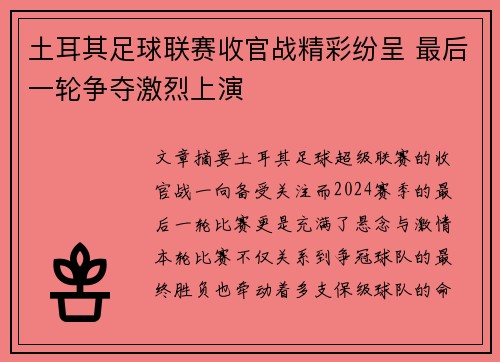 土耳其足球联赛收官战精彩纷呈 最后一轮争夺激烈上演

文章摘要土耳其足球超级联赛的收官战一向备受关注而2024赛季的最后一轮比赛更是充满了悬念与激情本轮比赛不仅关系到争冠球队的最终胜负也牵动着多支保级球队的命